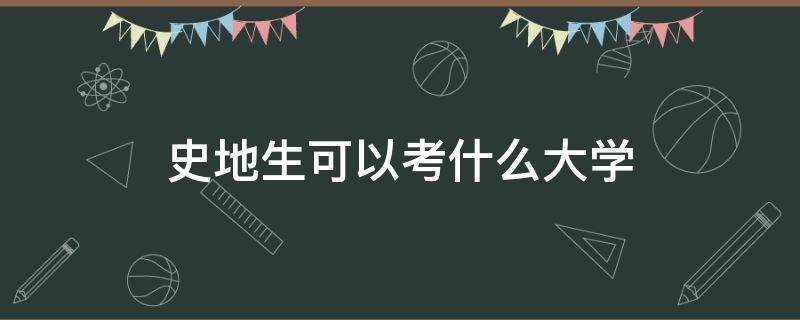 史地生可以考什么大学